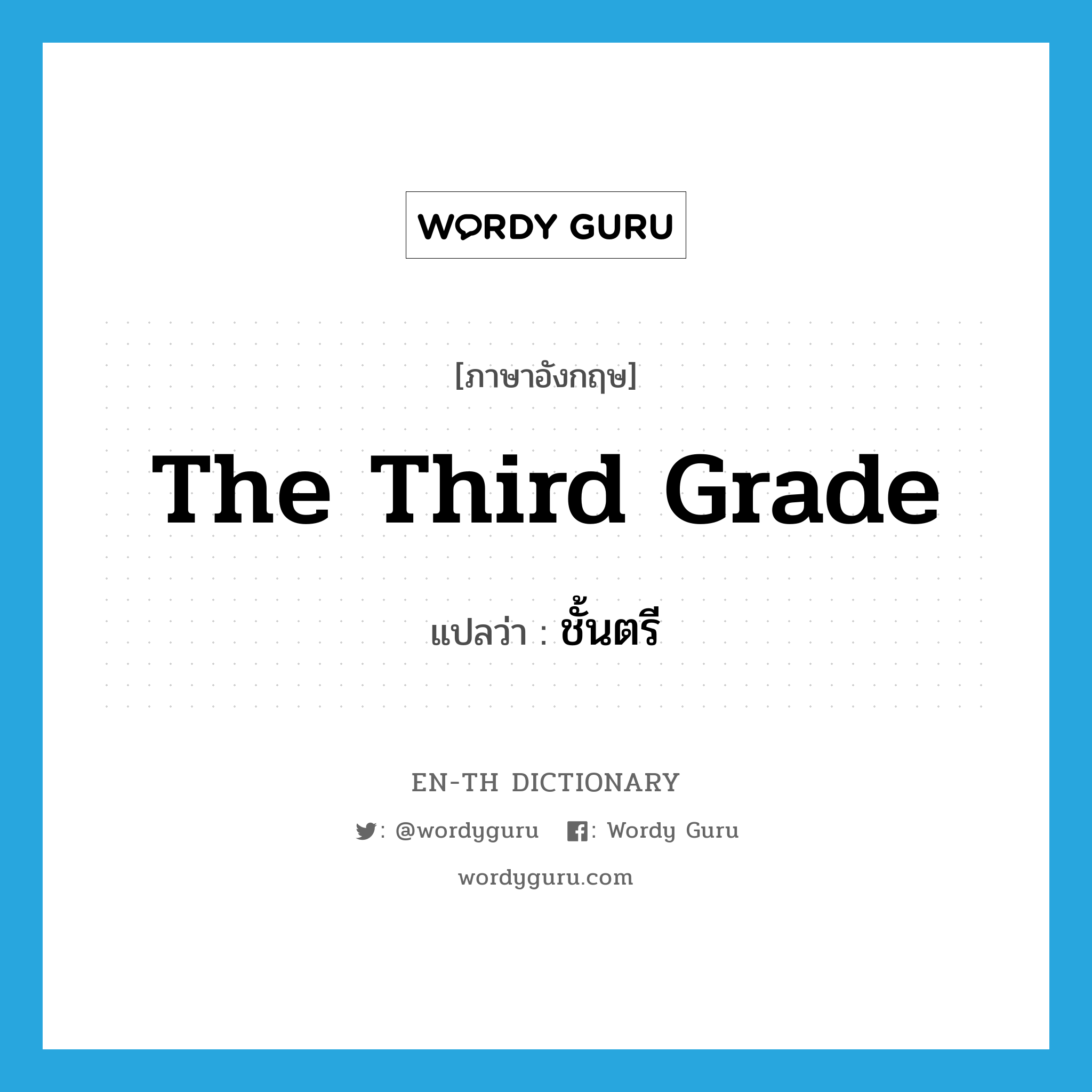 WORDY GURU

[ภาษาอังกฤษ]

The Third Grade

แปลว่า : ชั้นตรี

EN-TH DICTIONARY

: @wordyguru : Wordy Guru

wordyguru.com